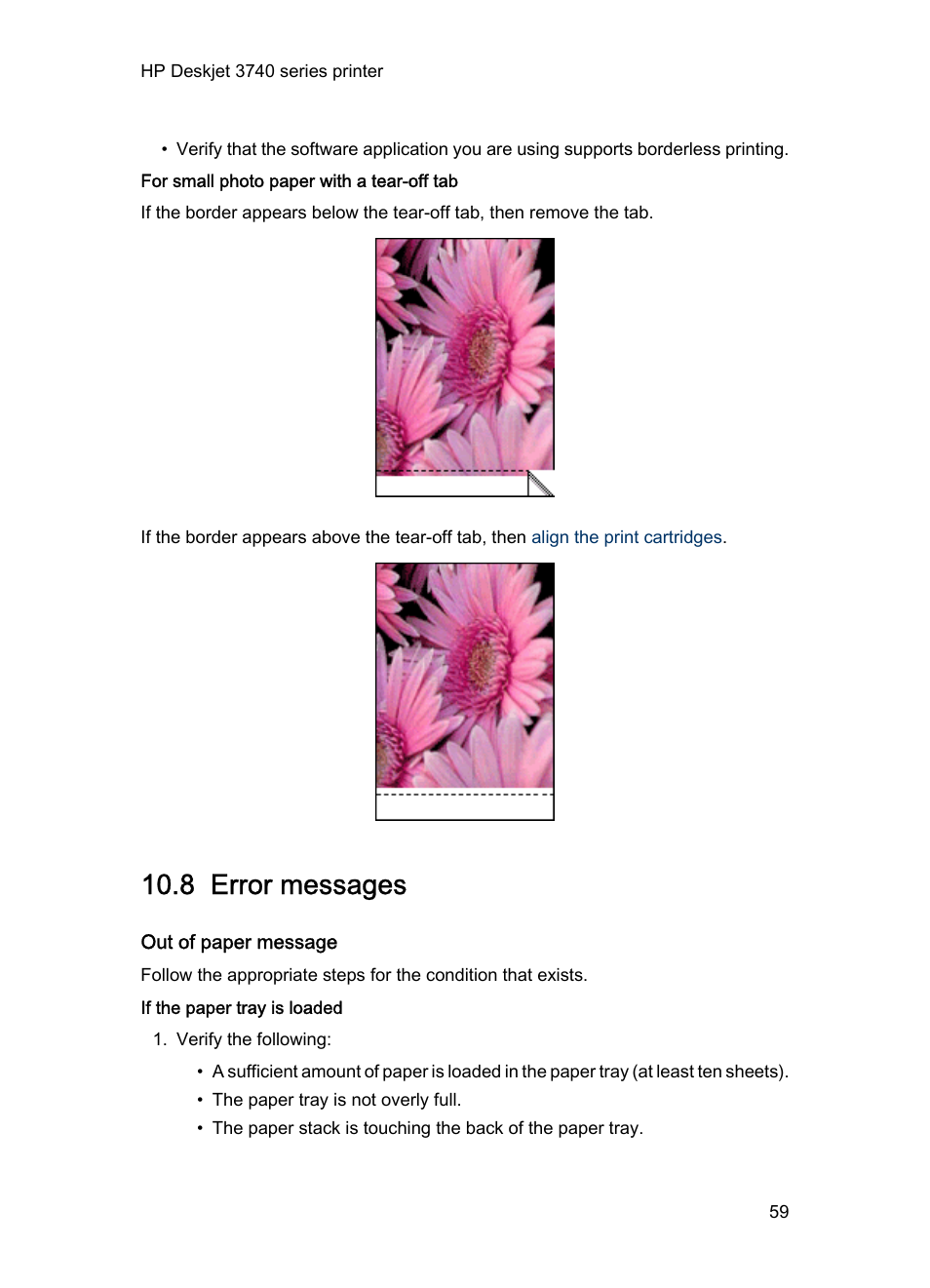 HP Deskjet 3740 series printer

• Verify that the software application you are using supports borderless printing.

For small photo paper with a tear-off tab

If the border appears below the tear-off tab, then remove the tab.

If the border appears above the tear-off tab, then align the print cartridges.

10.8 Error messages

Out of paper message

Follow the appropriate steps for the condition that exists.

If the paper tray is loaded

1. Verify the following:
• A sufficient amount of paper is loaded in the paper tray (at least ten sheets).
• The paper tray is not overly full.
• The paper stack is touching the back of the paper tray.

59